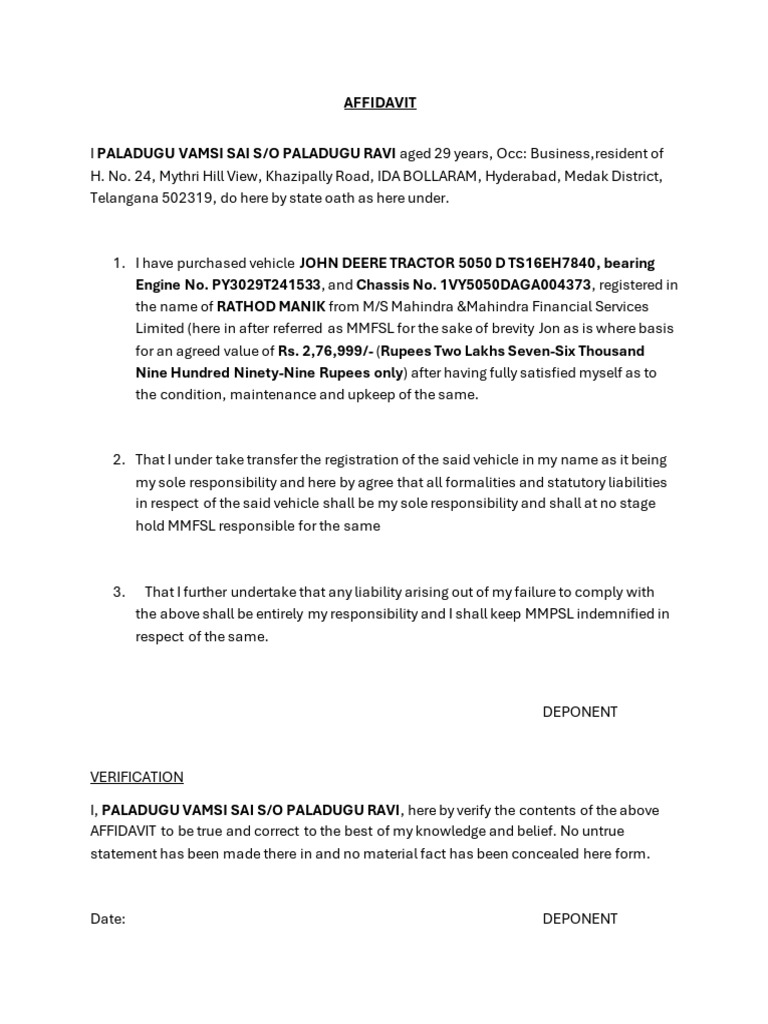 AFFIDAVIT

I PALADUGU VAMSI SAI S/O PALADUGU RAVI aged 29 years, Occ: Business,resident of H. No. 24, Mythri Hill View, Khazipally Road, IDA BOLLARAM, Hyderabad, Medak District, Telangana 502319, do here by state oath as here under.

1. I have purchased vehicle JOHN DEERE TRACTOR 5050 D TS16EH7840, bearing Engine No. PY3029T241533, and Chassis No. 1VY5050DAGA004373, registered in the name of RATHOD MANIK from M/S Mahindra &Mahindra Financial Services Limited (here in after referred as MMFSL for the sake of brevity Jon as is where basis for an agreed value of Rs. 2,76,999/- (Rupees Two Lakhs Seven-Six Thousand Nine Hundred Ninety-Nine Rupees only) after having fully satisfied myself as to the condition, maintenance and upkeep of the same.

2. That I under take transfer the registration of the said vehicle in my name as it being my sole responsibility and here by agree that all formalities and statutory liabilities in respect of the said vehicle shall be my sole responsibility and shall at no stage hold MMFSL responsible for the same

3. That I further undertake that any liability arising out of my failure to comply with the above shall be entirely my responsibility and I shall keep MMPSL indemnified in respect of the same.

DEPONENT

VERIFICATION

I, PALADUGU VAMSI SAI S/O PALADUGU RAVI, here by verify the contents of the above AFFIDAVIT to be true and correct to the best of my knowledge and belief. No untrue statement has been made there in and no material fact has been concealed here form.

Date:

DEPONENT